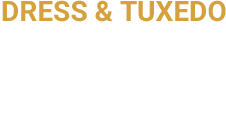 DRESS & TUXEDO